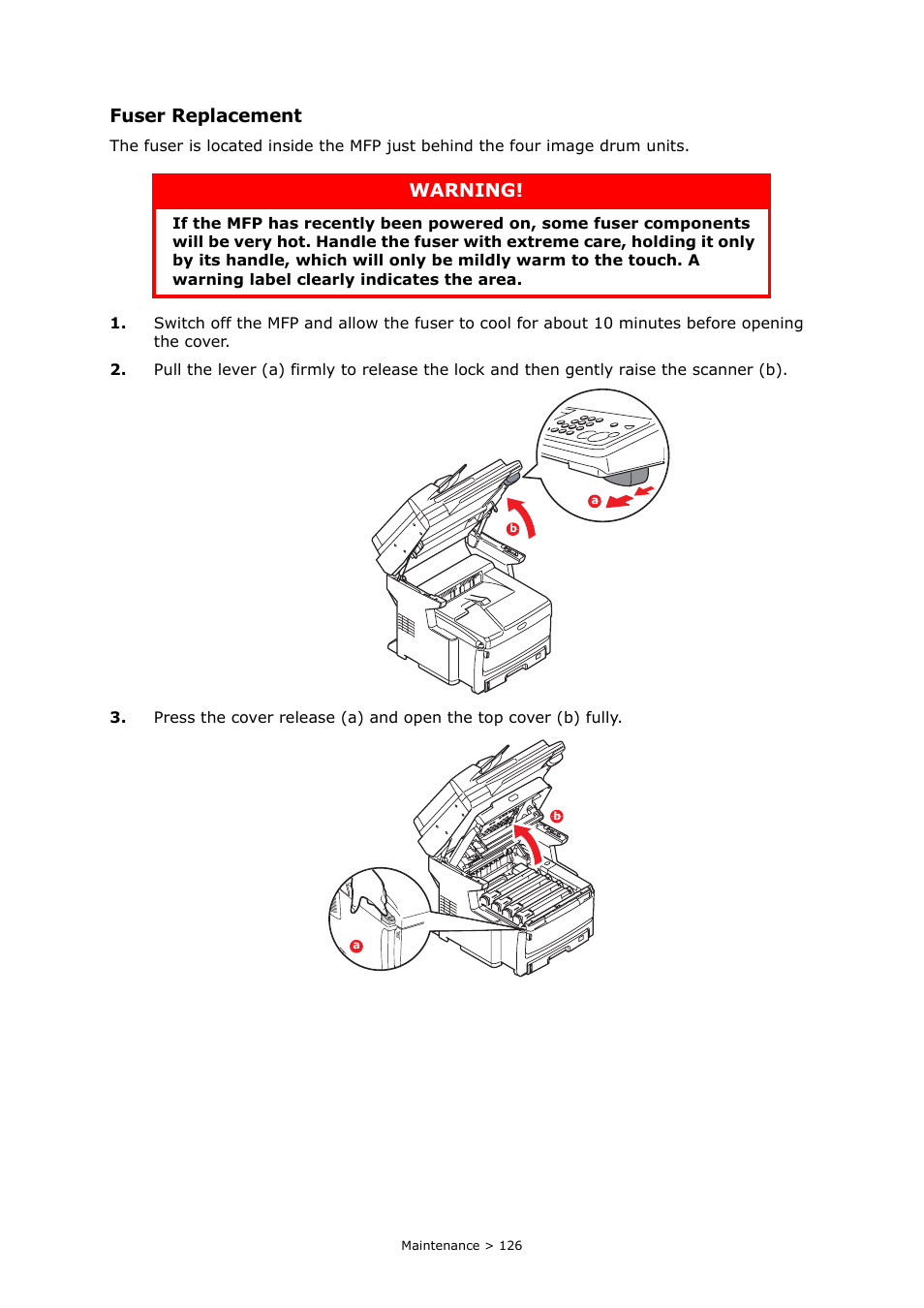 Fuser Replacement

The fuser is located inside the MFP just behind the four image drum units.

WARNING!

If the MFP has recently been powered on, some fuser components will be very hot. Handle the fuser with extreme care, holding it only by its handle, which will only be mildly warm to the touch. A warning label clearly indicates the area.

1. Switch off the MFP and allow the fuser to cool for about 10 minutes before opening the cover.

2. Pull the lever (a) firmly to release the lock and then gently raise the scanner (b).

a

b

3. Press the cover release (a) and open the top cover (b) fully.

b

a

Maintenance > 126